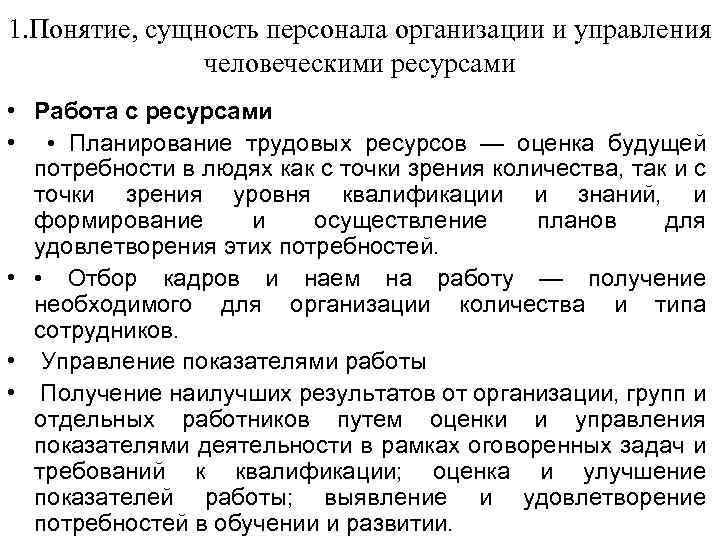 1.Понятие, сущность персонала организации и управления человеческими ресурсами

• Работа с ресурсами

• • Планирование трудовых ресурсов — оценка будущей потребности в людях как с точки зрения количества, так и с точки зрения уровня квалификации и знаний, и формирование и осуществление планов для удовлетворения этих потребностей.

• • Отбор кадров и наем на работу — получение необходимого для организации количества и типа сотрудников.

• Управление показателями работы

• Получение наилучших результатов от организации, групп и отдельных работников путем оценки и управления показателями деятельности в рамках оговоренных задач и требований к квалификации; оценка и улучшение показателей работы; выявление и удовлетворение потребностей в обучении и развитии.